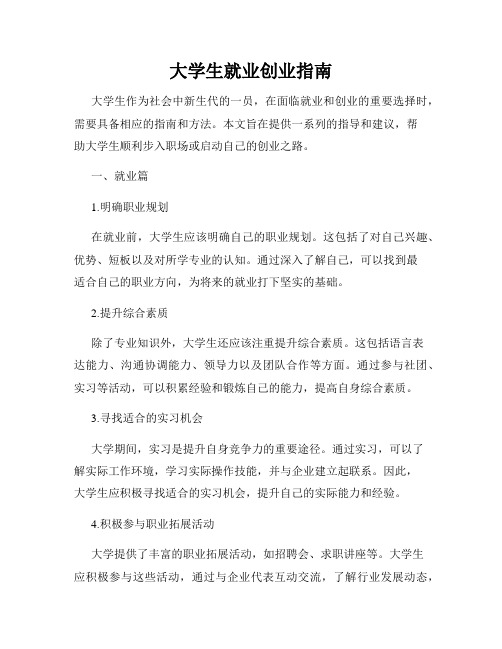 大学生就业创业指南

大学生作为社会中新生代的一员，在面临就业和创业的重要选择时，需要具备相应的指南和方法。本文旨在提供一系列的指导和建议，帮助大学生顺利步入职场或启动自己的创业之路。

一、就业篇

1.明确职业规划

在就业前，大学生应该明确自己的职业规划。这包括了对自己兴趣、优势、短板以及对所学专业的认知。通过深入了解自己，可以找到最适合自己的职业方向，为将来的就业打下坚实的基础。

2.提升综合素质

除了专业知识外，大学生还应该注重提升综合素质。这包括语言表达能力、沟通协调能力、领导力以及团队合作等方面。通过参与社团、实习等活动，可以积累经验和锻炼自己的能力，提高自身综合素质。

3.寻找适合的实习机会

大学期间，实习是提升自身竞争力的重要途径。通过实习，可以了解实际工作环境，学习实际操作技能，并与企业建立起联系。因此，大学生应积极寻找适合的实习机会，提升自己的实际能力和经验。

4.积极参与职业拓展活动

大学提供了丰富的职业拓展活动，如招聘会、求职讲座等。大学生应积极参与这些活动，通过与企业代表互动交流，了解行业发展动态，